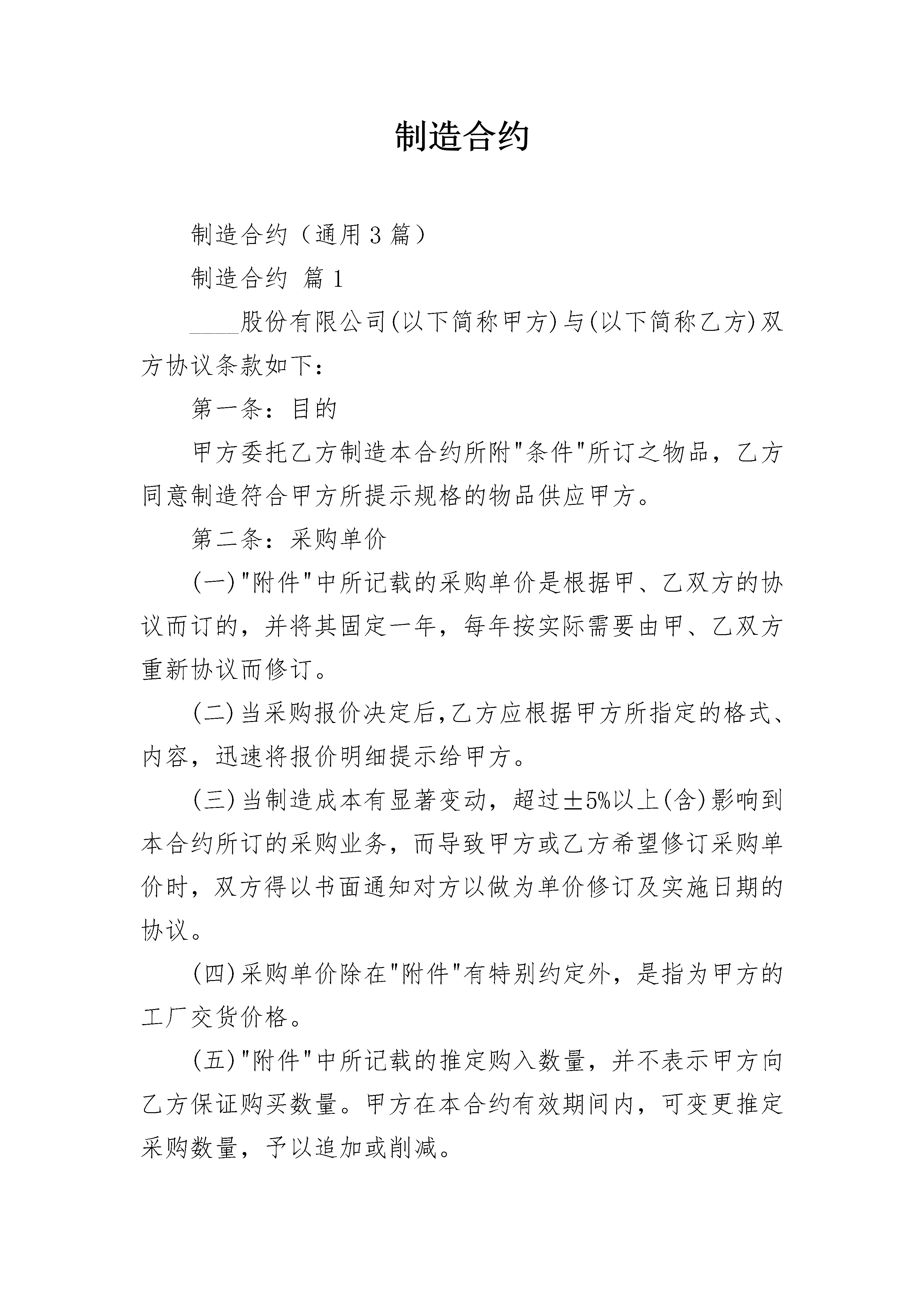 制造合约

制造合约（通用3篇）

制造合约 篇1

____股份有限公司(以下简称甲方)与(以下简称乙方)双方协议条款如下：

第一条：目的

甲方委托乙方制造本合约所附"条件"所订之物品，乙方同意制造符合甲方所提示规格的物品供应甲方。

第二条：采购单价

(一)"附件"中所记载的采购单价是根据甲、乙双方的协议而订的，并将其固定一年，每年按实际需要由甲、乙双方重新协议而修订。

(二)当采购报价决定后,乙方应根据甲方所指定的格式、内容，迅速将报价明细提示给甲方。

(三)当制造成本有显著变动，超过±5%以上(含)影响到本合约所订的采购业务，而导致甲方或乙方希望修订采购单价时，双方得以书面通知对方以做为单价修订及实施日期的协议。

(四)采购单价除在"附件"有特别约定外，是指为甲方的工厂交货价格。

(五)"附件"中所记载的推定购入数量，并不表示甲方向乙方保证购买数量。甲方在本合约有效期间内，可变更推定采购数量，予以追加或削减。